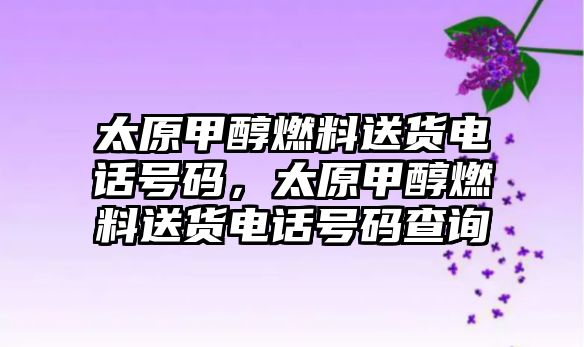 太原甲醇燃料送货电话号码，太原甲醇燃料送货电话号码查询